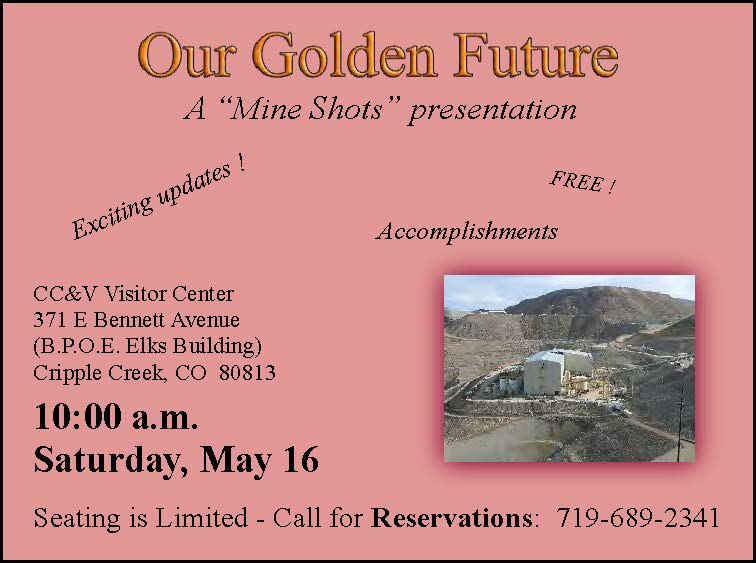 Our Golden Future
A "Mine Shots" presentation

Exciting updates !

FREE !

Accomplishments

CC&V Visitor Center
371 E Bennett Avenue
(B.P.O.E. Elks Building)
Cripple Creek, CO 80813

10:00 a.m.
Saturday, May 16

Seating is Limited - Call for Reservations: 719-689-2341